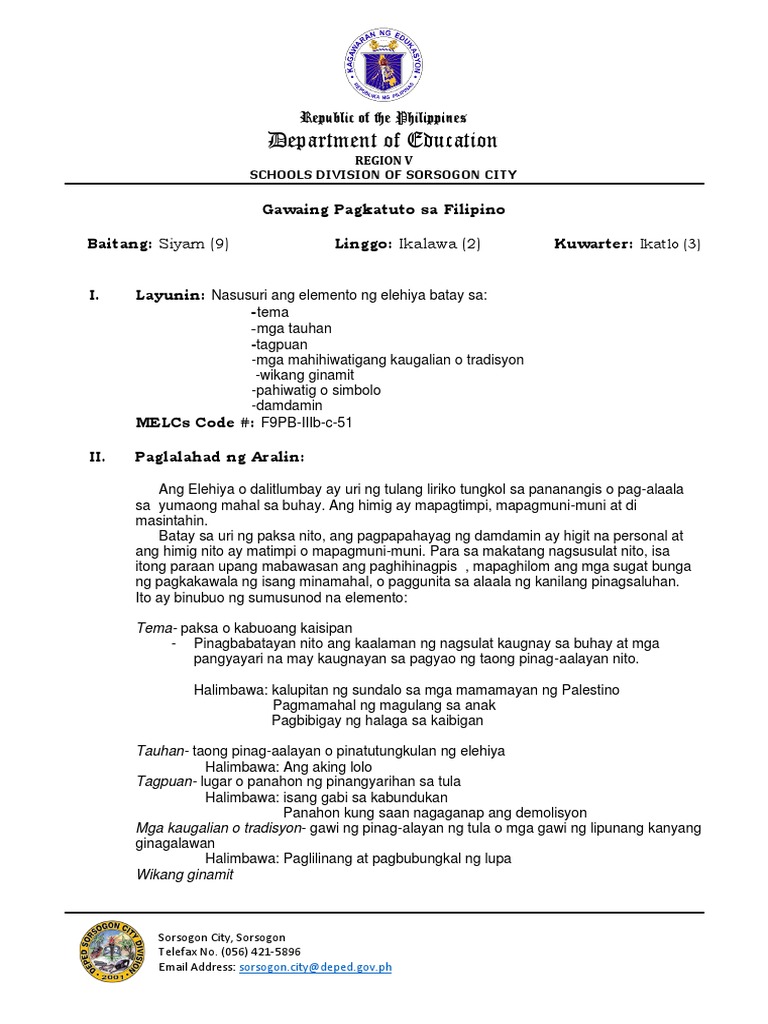 KAGAWARAN NG EDUKASYON
REPUBLIKA NG PILIPINAS

Republic of the Philippines
Department of Education
REGION V
SCHOOLS DIVISION OF SORSOGON CITY

Gawaing Pagkatuto sa Filipino

Baitang: Siyam (9) Linggo: Ikalawa (2) Kuwarter: Ikatlo (3)

I. Layunin: Nasusuri ang elemento ng elehiya batay sa:
-tema
-mga tauhan
-tagpuan
-mga mahihiwatigang kaugalian o tradisyon
-wikang ginamit
-pahiwatig o simbolo
-damdamin
MELCs Code #: F9PB-IIIb-c-51

II. Paglalahad ng Aralin:

Ang Elehiya o dalitlumbay ay uri ng tulang liriko tungkol sa pananangis o pag-alaala sa yumaong mahal sa buhay. Ang himig ay mapagtimpi, mapagmuni-muni at di masintahin.

Batay sa uri ng paksa nito, ang pagpapahayag ng damdamin ay higit na personal at ang himig nito ay matimpi o mapagmuni-muni. Para sa makatang nagsusulat nito, isa itong paraan upang mabawasan ang paghihinagpis , mapaghilom ang mga sugat bunga ng pagkakawala ng isang minamahal, o paggunita sa alaala ng kanilang pinagsaluhan. Ito ay binubuo ng sumusunod na elemento:

Tema- paksa o kabuoang kaisipan
- Pinagbabatayan nito ang kaalaman ng nagsulat kaugnay sa buhay at mga pangyayari na may kaugnayan sa pagyao ng taong pinag-aalayan nito.

Halimbawa: kalupitan ng sundalo sa mga mamamayan ng Palestino
Pagmamahal ng magulang sa anak
Pagbibigay ng halaga sa kaibigan

Tauhan- taong pinag-aalayan o pinatutungkulan ng elehiya
Halimbawa: Ang aking lolo
Tagpuan- lugar o panahon ng pinangyarihan sa tula
Halimbawa: isang gabi sa kabundukan
Panahon kung saan nagaganap ang demolisyon
Mga kaugalian o tradisyon- gawi ng pinag-alayan ng tula o mga gawi ng lipunang kanyang ginagalawan
Halimbawa: Paglilinang at pagbubungkal ng lupa
Wikang ginamit

DEPED SORSOGON CITY DIVISION 2001
Sorsogon City, Sorsogon
Telefax No. (056) 421-5896
Email Address: sorsogon.city@deped.gov.ph